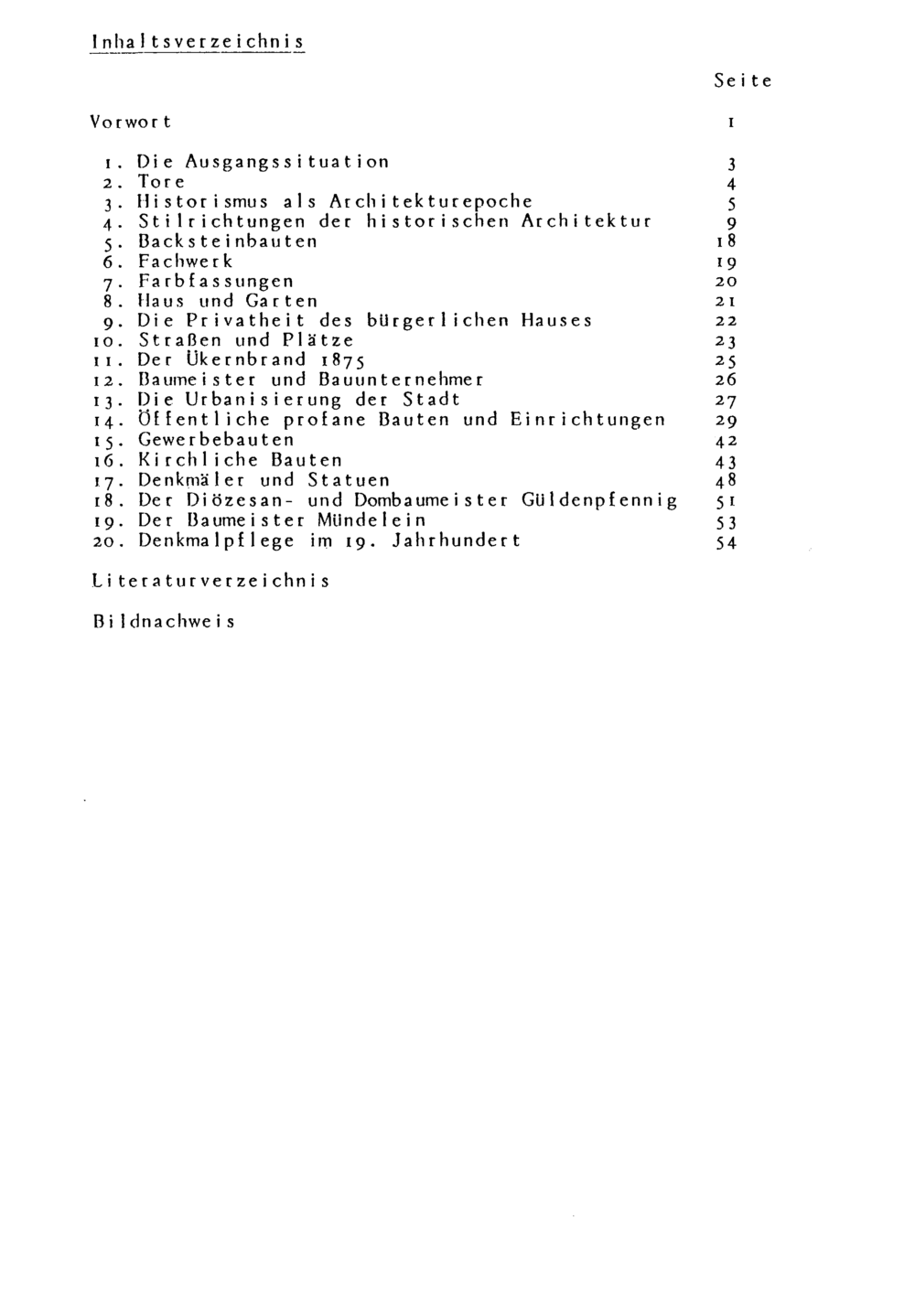 Inhaltsverzeichnis

Seite

Vorwort 1

1. Die Ausgangssituation 3
2. Tore 4
3. Historismus als Architekturepoche 5
4. Stilrichtungen der historischen Architektur 9
5. Backsteinbauten 18
6. Fachwerk 19
7. Farbfassungen 20
8. Haus und Garten 21
9. Die Privatheit des bürgerlichen Hauses 22
10. Straßen und Plätze 23
11. Der Ükernbrand 1875 25
12. Baumeister und Bauunternehmer 26
13. Die Urbanisierung der Stadt 27
14. Öffentliche profane Bauten und Einrichtungen 29
15. Gewerbebauten 42
16. Kirchliche Bauten 43
17. Denkmäler und Statuen 48
18. Der Diözesan- und Dombaumeister Güldenpfennig 51
19. Der Baumeister Mündelein 53
20. Denkmalpflege im 19. Jahrhundert 54

Literaturverzeichnis

Bildnachweis